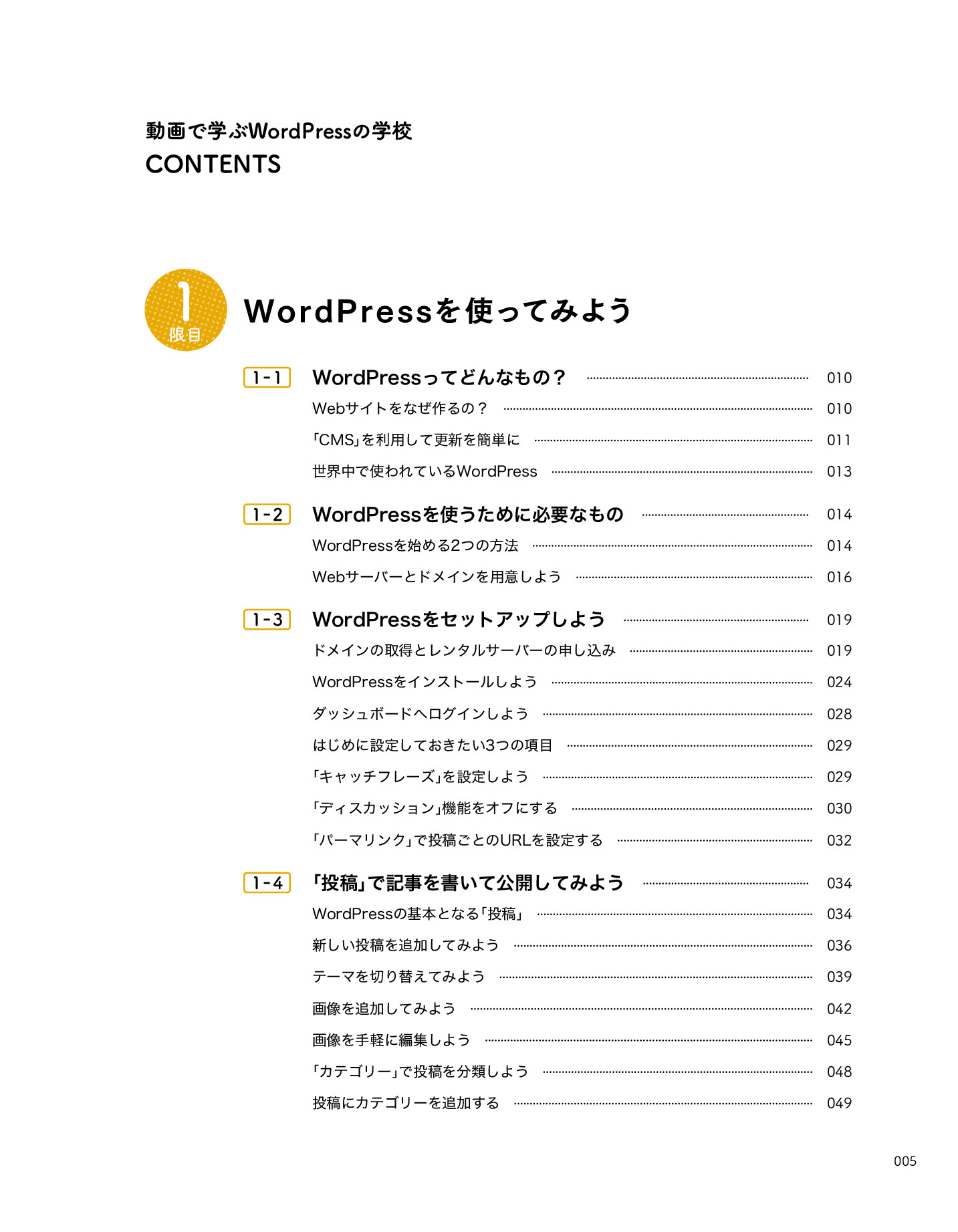 動画で学ぶWordPressの学校
CONTENTS

1
限目
WordPressを使ってみよう

1-1 WordPressってどんなもの？ 010
Webサイトをなぜ作るの？ 010
「CMS」を利用して更新を簡単に 011
世界中で使われているWordPress 013

1-2 WordPressを使うために必要なもの 014
WordPressを始める2つの方法 014
Webサーバーとドメインを用意しよう 016

1-3 WordPressをセットアップしよう 019
ドメインの取得とレンタルサーバーの申し込み 019
WordPressをインストールしよう 024
ダッシュボードへログインしよう 028
はじめに設定しておきたい3つの項目 029
「キャッチフレーズ」を設定しよう 029
「ディスカッション」機能をオフにする 030
「パーマリンク」で投稿ごとのURLを設定する 032

1-4 「投稿」で記事を書いて公開してみよう 034
WordPressの基本となる「投稿」 034
新しい投稿を追加してみよう 036
テーマを切り替えてみよう 039
画像を追加してみよう 042
画像を手軽に編集しよう 045
「カテゴリー」で投稿を分類しよう 048
投稿にカテゴリーを追加する 049

005